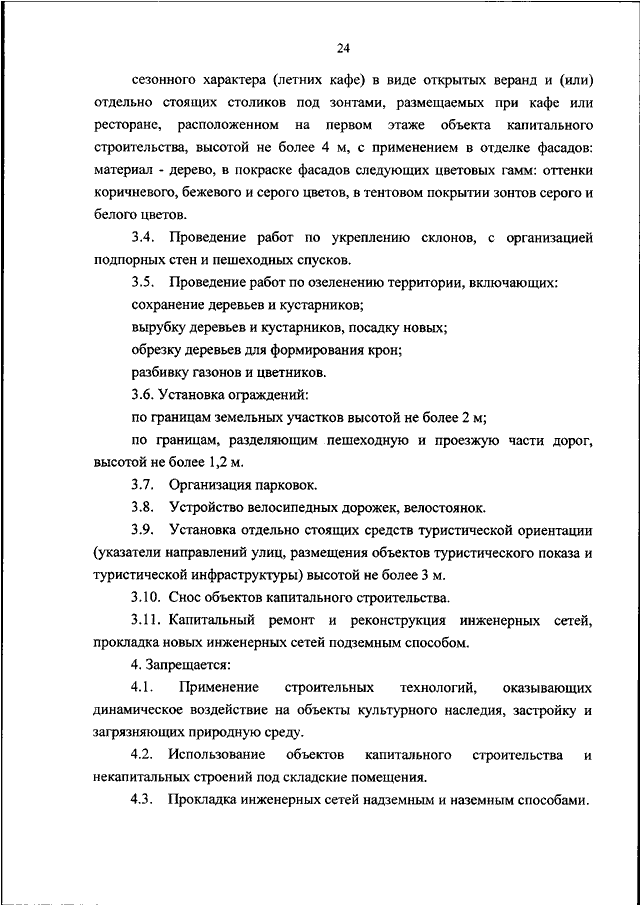 24

сезонного характера (летних кафе) в виде открытых веранд и (или) отдельно стоящих столиков под зонтами, размещаемых при кафе или ресторане, расположенном на первом этаже объекта капитального строительства, высотой не более 4 м, с применением в отделке фасадов: материал - дерево, в покраске фасадов следующих цветовых гамм: оттенки коричневого, бежевого и серого цветов, в тентовом покрытии зонтов серого и белого цветов.

3.4. Проведение работ по укреплению склонов, с организацией подпорных стен и пешеходных спусков.

3.5. Проведение работ по озеленению территории, включающих:

сохранение деревьев и кустарников;

вырубку деревьев и кустарников, посадку новых;

обрезку деревьев для формирования крон;

разбивку газонов и цветников.

3.6. Установка ограждений:

по границам земельных участков высотой не более 2 м;

по границам, разделяющим пешеходную и проезжую части дорог, высотой не более 1,2 м.

3.7. Организация парковок.

3.8. Устройство велосипедных дорожек, велостоянок.

3.9. Установка отдельно стоящих средств туристической ориентации (указатели направлений улиц, размещения объектов туристического показа и туристической инфраструктуры) высотой не более 3 м.

3.10. Снос объектов капитального строительства.

3.11. Капитальный ремонт и реконструкция инженерных сетей, прокладка новых инженерных сетей подземным способом.

4. Запрещается:

4.1. Применение строительных технологий, оказывающих динамическое воздействие на объекты культурного наследия, застройку и загрязняющих природную среду.

4.2. Использование объектов капитального строительства и некапитальных строений под складские помещения.

4.3. Прокладка инженерных сетей надземным и наземным способами.